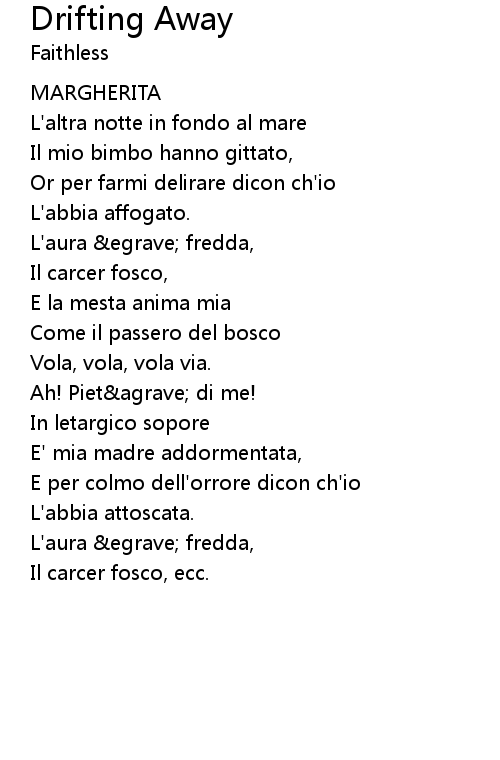 Drifting Away
Faithless

MARGHERITA
L'altra notte in fondo al mare
Il mio bimbo hanno gittato,
Or per farmi delirare dicon ch'io
L'abbia affogato.
L'aura &egrave; fredda,
Il carcer fosco,
E la mesta anima mia
Come il passero del bosco
Vola, vola, vola via.
Ah! Piet&agrave; di me!
In letargico sopore
E' mia madre addormentata,
E per colmo dell'orrore dicon ch'io
L'abbia attoscata.
L'aura &egrave; fredda,
Il carcer fosco, ecc.